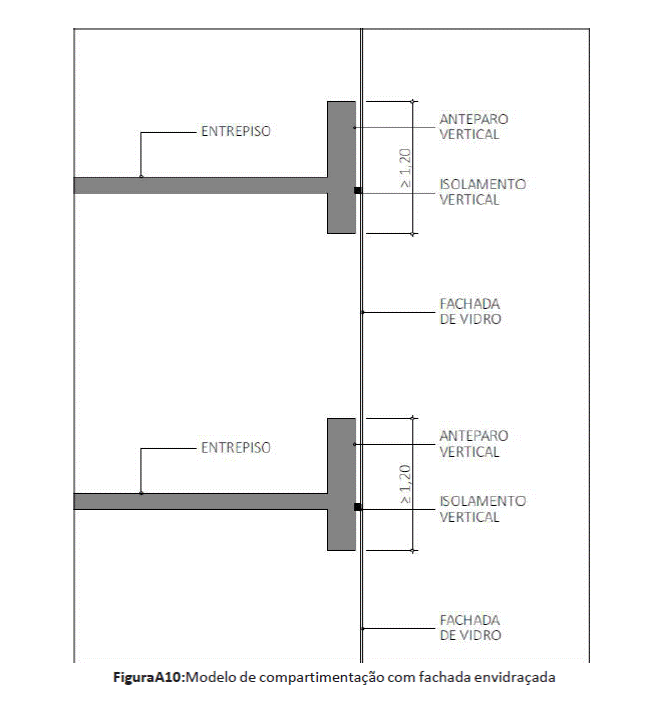 ENTREPISO

ANTEPARO VERTICAL

$\geq 1,20$

ISOLAMENTO VERTICAL

FACHADA DE VIDRO

ENTREPISO

ANTEPARO VERTICAL

$\geq 1,20$

ISOLAMENTO VERTICAL

FACHADA DE VIDRO

FiguraA10:Modelo de compartimentação com fachada envidraçada